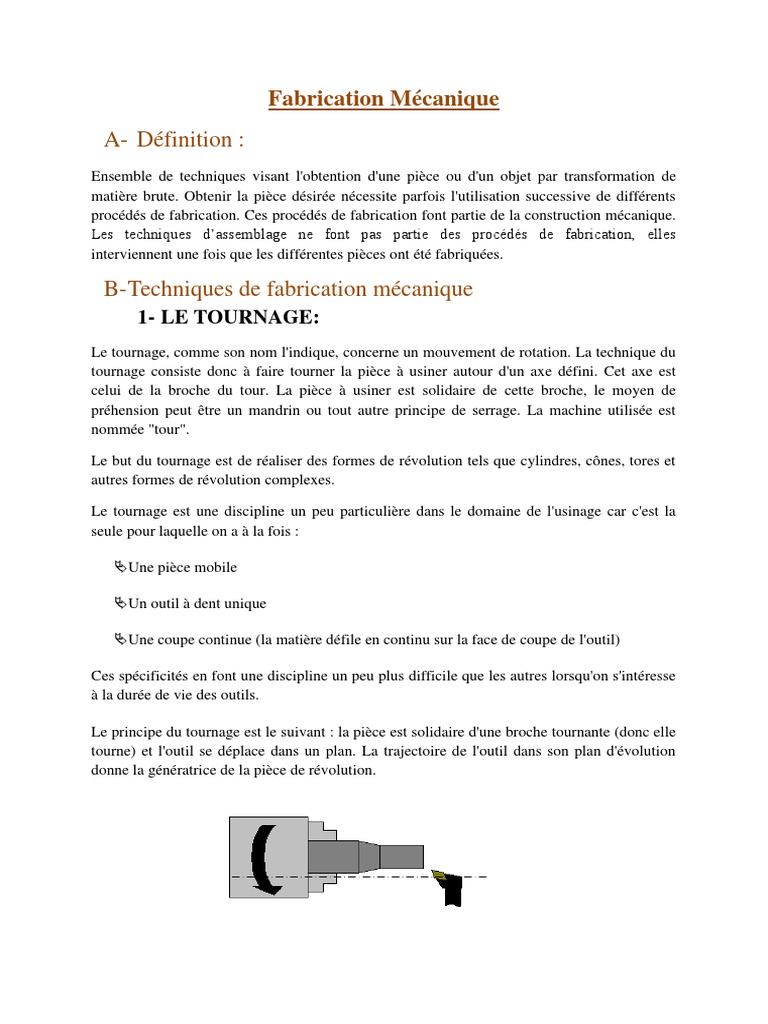 Fabrication Mécanique

A- Définition :

Ensemble de techniques visant l'obtention d'une pièce ou d'un objet par transformation de matière brute. Obtenir la pièce désirée nécessite parfois l'utilisation successive de différents procédés de fabrication. Ces procédés de fabrication font partie de la construction mécanique. Les techniques d'assemblage ne font pas partie des procédés de fabrication, elles interviennent une fois que les différentes pièces ont été fabriquées.

B-Techniques de fabrication mécanique

1- LE TOURNAGE:

Le tournage, comme son nom l'indique, concerne un mouvement de rotation. La technique du tournage consiste donc à faire tourner la pièce à usiner autour d'un axe défini. Cet axe est celui de la broche du tour. La pièce à usiner est solidaire de cette broche, le moyen de préhension peut être un mandrin ou tout autre principe de serrage. La machine utilisée est nommée "tour".

Le but du tournage est de réaliser des formes de révolution tels que cylindres, cônes, tores et autres formes de révolution complexes.

Le tournage est une discipline un peu particulière dans le domaine de l'usinage car c'est la seule pour laquelle on a à la fois :

Une pièce mobile

Un outil à dent unique

Une coupe continue (la matière défile en continu sur la face de coupe de l'outil)

Ces spécificités en font une discipline un peu plus difficile que les autres lorsqu'on s'intéresse à la durée de vie des outils.

Le principe du tournage est le suivant : la pièce est solidaire d'une broche tournante (donc elle tourne) et l'outil se déplace dans un plan. La trajectoire de l'outil dans son plan d'évolution donne la génératrice de la pièce de révolution.